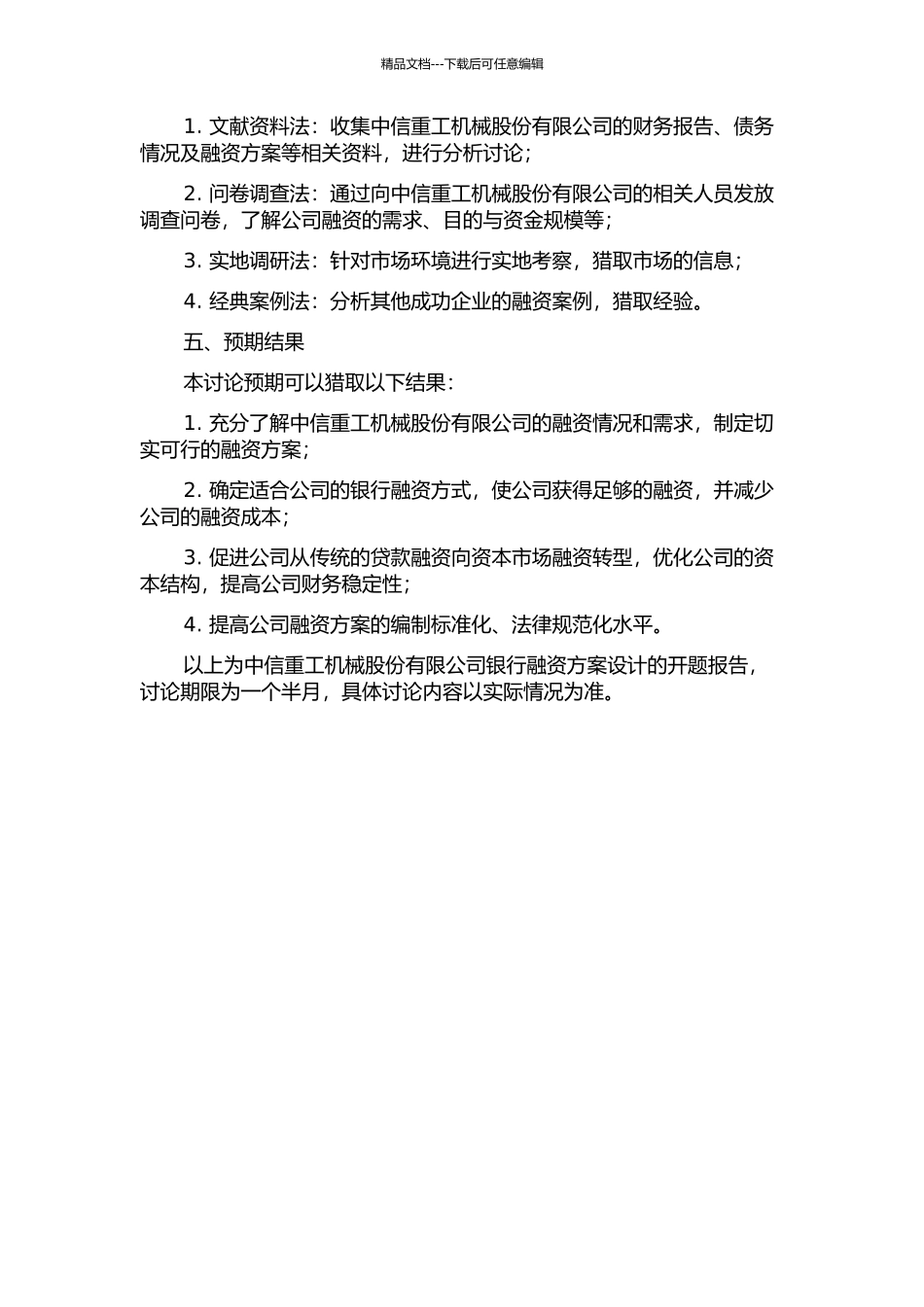 精品文档---下载后可任意编辑

1. 文献资料法：收集中信重工机械股份有限公司的财务报告、债务情况及融资方案等相关资料，进行分析讨论；

2. 问卷调查法：通过向中信重工机械股份有限公司的相关人员发放调查问卷，了解公司融资的需求、目的与资金规模等；

3. 实地调研法：针对市场环境进行实地考察，猎取市场的信息；

4. 经典案例法：分析其他成功企业的融资案例，猎取经验。

五、预期结果

本讨论预期可以猎取以下结果：

1. 充分了解中信重工机械股份有限公司的融资情况和需求，制定切实可行的融资方案；

2. 确定适合公司的银行融资方式，使公司获得足够的融资，并减少公司的融资成本；

3. 促进公司从传统的贷款融资向资本市场融资转型，优化公司的资本结构，提高公司财务稳定性；

4. 提高公司融资方案的编制标准化、法律规范化水平。

以上为中信重工机械股份有限公司银行融资方案设计的开题报告，讨论期限为一个半月，具体讨论内容以实际情况为准。